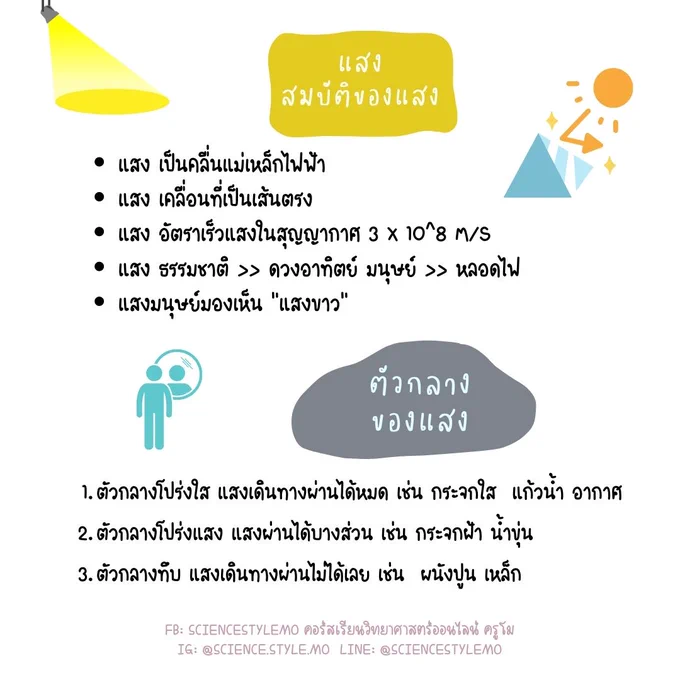 แสง
สมบัติของแสง

• แสง เป็นคลื่นแม่เหล็กไฟฟ้า
• แสง เคลื่อนที่เป็นเส้นตรง
• แสง อัตราเร็วแสงในสุญญากาศ 3 x 10^8 m/s
• แสง ธรรมชาติ >> ดวงอาทิตย์ มนุษย์ >> หลอดไฟ
• แสงมนุษย์มองเห็น "แสงขาว"

ตัวกลาง
ของแสง

1. ตัวกลางโปร่งใส แสงเดินทางผ่านได้หมด เช่น กระจกใส แก้วน้ำ อากาศ
2. ตัวกลางโปร่งแสง แสงผ่านได้บางส่วน เช่น กระจกฝ้า น้ำขุ่น
3. ตัวกลางทึบ แสงเดินทางผ่านไม่ได้เลย เช่น ผนังปูน เหล็ก

FB: SCIENCESTYLEMO คอร์สเรียนวิทยาศาสตร์ออนไลน์ ครูโม
IG: @SCIENCE.STYLE.MO LINE: @SCIENCESTYLEMO